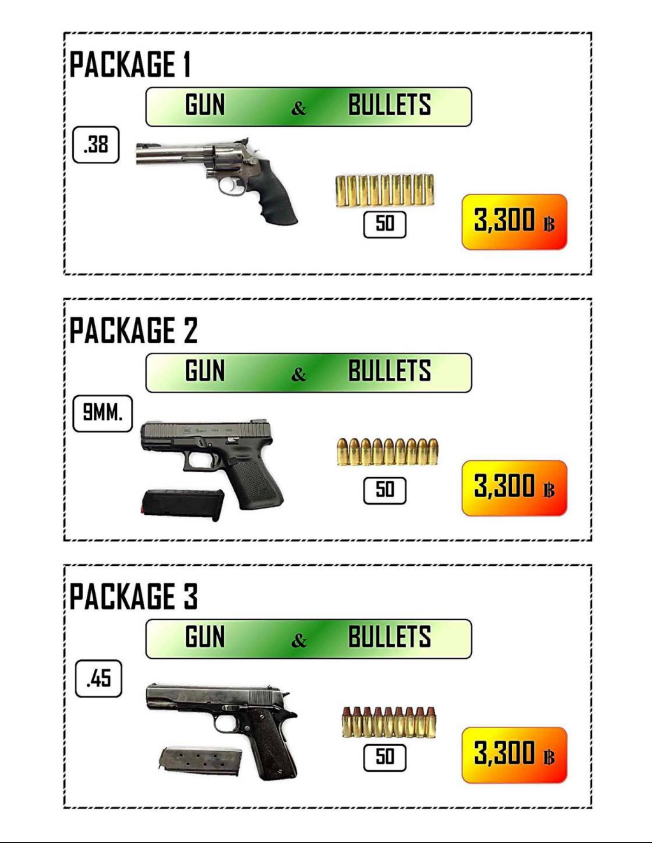 PACKAGE 1

GUN & BULLETS

.38

50

3,300 ฿

PACKAGE 2

GUN & BULLETS

9MM.

50

3,300 ฿

PACKAGE 3

GUN & BULLETS

.45

50

3,300 ฿